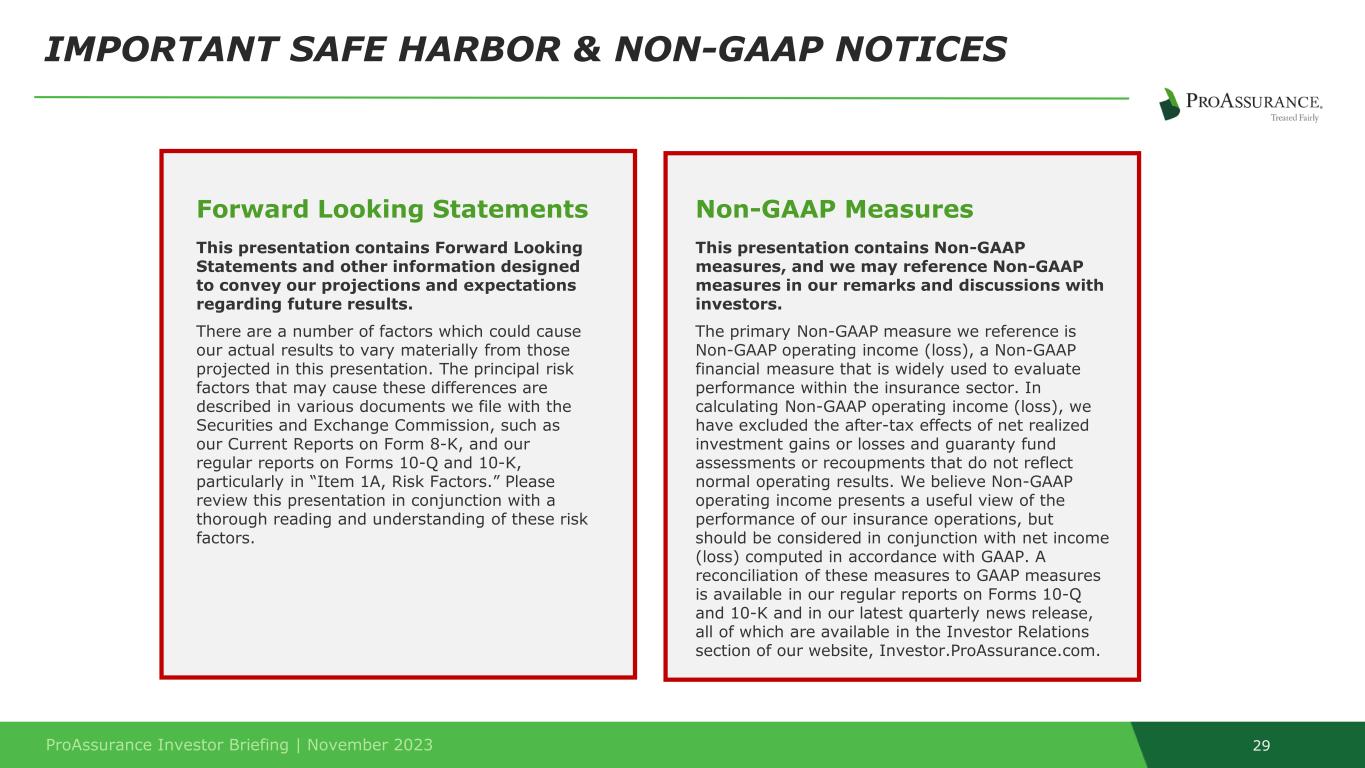 IMPORTANT SAFE HARBOR & NON-GAAP NOTICES

PROASSURANCE.
Treated Fairly

Forward Looking Statements

This presentation contains Forward Looking Statements and other information designed to convey our projections and expectations regarding future results.

There are a number of factors which could cause our actual results to vary materially from those projected in this presentation. The principal risk factors that may cause these differences are described in various documents we file with the Securities and Exchange Commission, such as our Current Reports on Form 8-K, and our regular reports on Forms 10-Q and 10-K, particularly in “Item 1A, Risk Factors.” Please review this presentation in conjunction with a thorough reading and understanding of these risk factors.

Non-GAAP Measures

This presentation contains Non-GAAP measures, and we may reference Non-GAAP measures in our remarks and discussions with investors.

The primary Non-GAAP measure we reference is Non-GAAP operating income (loss), a Non-GAAP financial measure that is widely used to evaluate performance within the insurance sector. In calculating Non-GAAP operating income (loss), we have excluded the after-tax effects of net realized investment gains or losses and guaranty fund assessments or recoupments that do not reflect normal operating results. We believe Non-GAAP operating income presents a useful view of the performance of our insurance operations, but should be considered in conjunction with net income (loss) computed in accordance with GAAP. A reconciliation of these measures to GAAP measures is available in our regular reports on Forms 10-Q and 10-K and in our latest quarterly news release, all of which are available in the Investor Relations section of our website, Investor.ProAssurance.com.

ProAssurance Investor Briefing | November 2023

29